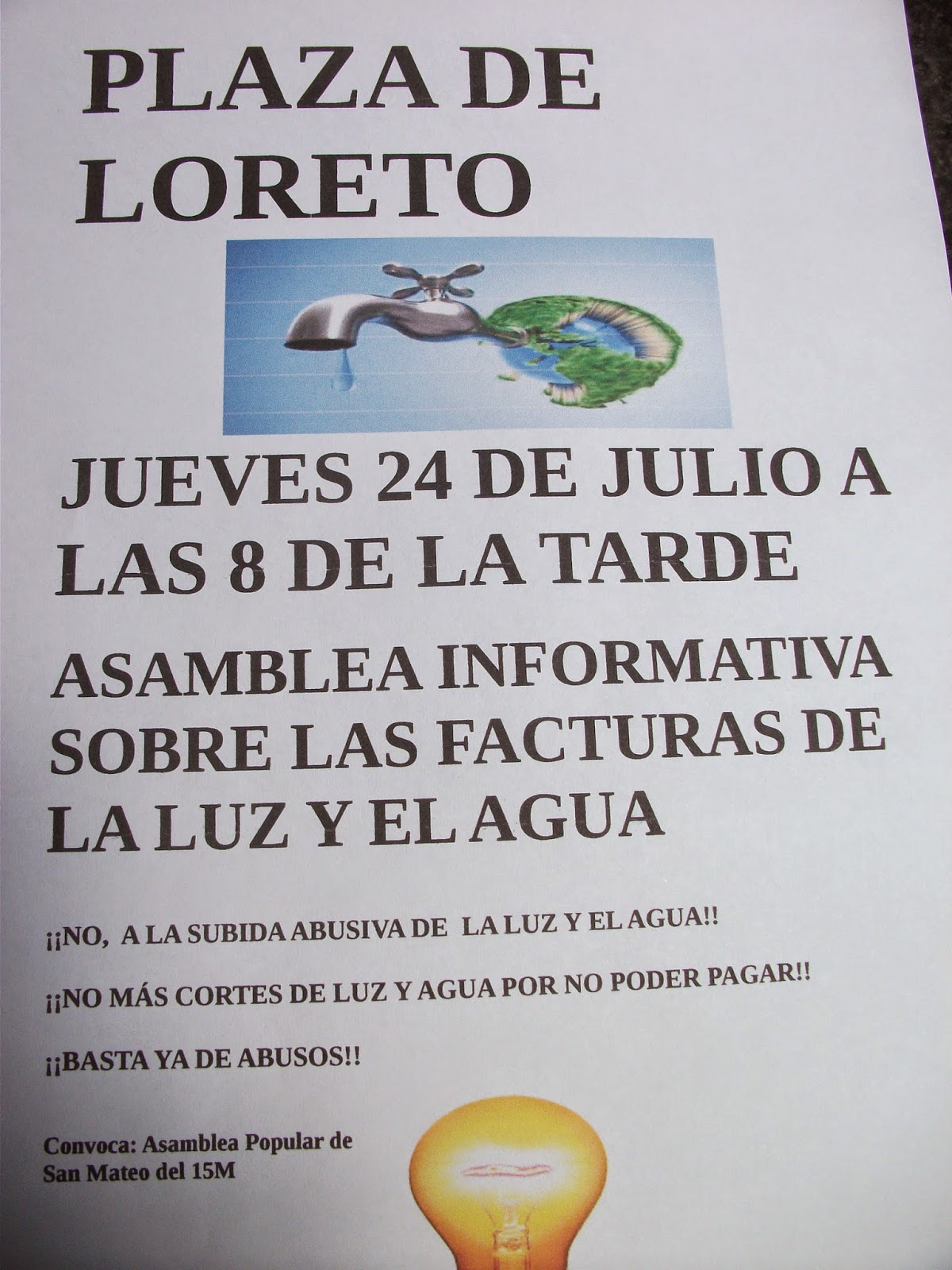 PLAZA DE LORETO

JUEVES 24 DE JULIO A LAS 8 DE LA TARDE

ASAMBLEA INFORMATIVA SOBRE LAS FACTURAS DE LA LUZ Y EL AGUA

¡¡NO, A LA SUBIDA ABUSIVA DE LA LUZ Y EL AGUA!!

¡¡NO MÁS CORTES DE LUZ Y AGUA POR NO PODER PAGAR!!

¡¡BASTA YA DE ABUSOS!!

Convoca: Asamblea Popular de San Mateo del 15M